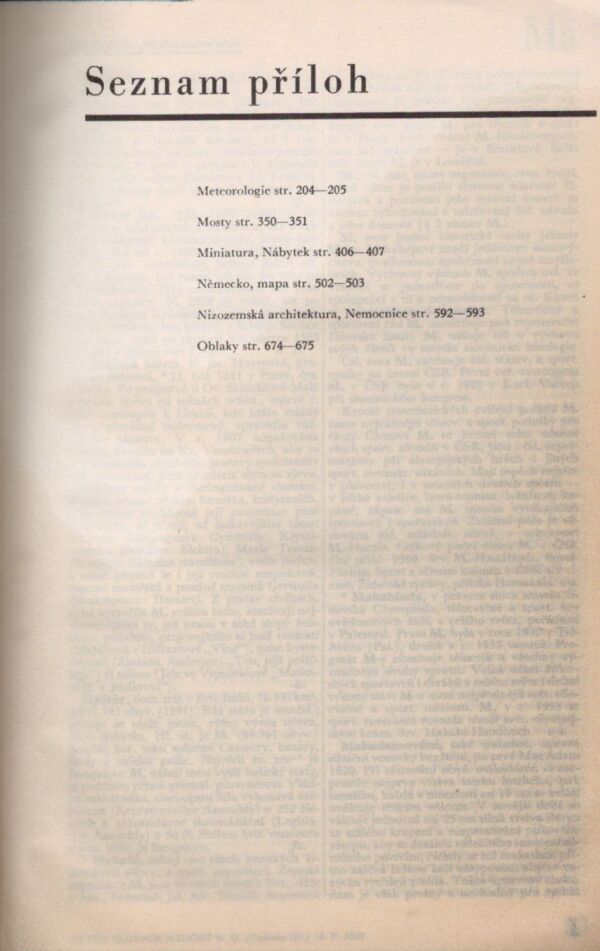 Seznam příloh

Meteorologie str. 204—205

Mosty str. 350—351

Miniatura, Nábytek str. 406—407

Německo, mapa str. 502—503

Nizozemská architektura, Nemocnice str. 592—593

Oblaky str. 674—675